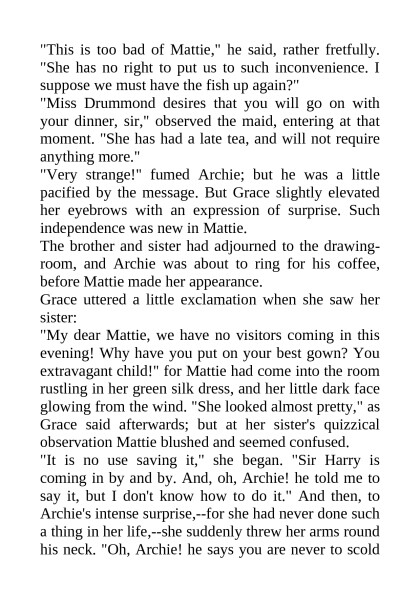 "This is too bad of Mattie," he said, rather fretfully. "She has no right to put us to such inconvenience. I suppose we must have the fish up again?"

"Miss Drummond desires that you will go on with your dinner, sir," observed the maid, entering at that moment. "She has had a late tea, and will not require anything more."

"Very strange!" fumed Archie; but he was a little pacified by the message. But Grace slightly elevated her eyebrows with an expression of surprise. Such independence was new in Mattie.

The brother and sister had adjourned to the drawing-room, and Archie was about to ring for his coffee, before Mattie made her appearance.

Grace uttered a little exclamation when she saw her sister:

"My dear Mattie, we have no visitors coming in this evening! Why have you put on your best gown? You extravagant child!" for Mattie had come into the room rustling in her green silk dress, and her little dark face glowing from the wind. "She looked almost pretty," as Grace said afterwards; but at her sister's quizzical observation Mattie blushed and seemed confused.

"It is no use saving it," she began. "Sir Harry is coming in by and by. And, oh, Archie! he told me to say it, but I don't know how to do it." And then, to Archie's intense surprise,--for she had never done such a thing in her life,--she suddenly threw her arms round his neck. "Oh, Archie! he says you are never to scold